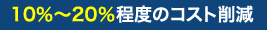 10%～20%程度のコスト削減